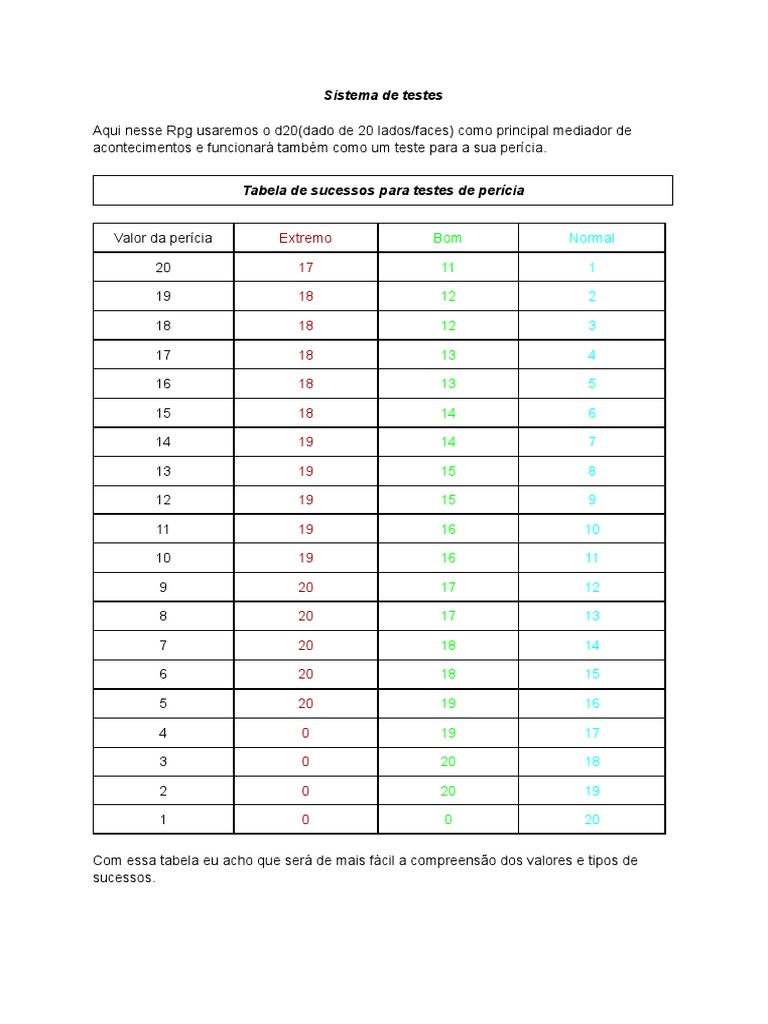 Sistema de testes

Aqui nesse Rpg usaremos o d20(dado de 20 lados/faces) como principal mediador de acontecimentos e funcionará também como um teste para a sua perícia.

Tabela de sucessos para testes de perícia

| Valor da perícia | Extremo | Bom | Normal |
|---|---|---|---|
| 20 | 17 | 11 | 1 |
| 19 | 18 | 12 | 2 |
| 18 | 18 | 12 | 3 |
| 17 | 18 | 13 | 4 |
| 16 | 18 | 13 | 5 |
| 15 | 18 | 14 | 6 |
| 14 | 19 | 14 | 7 |
| 13 | 19 | 15 | 8 |
| 12 | 19 | 15 | 9 |
| 11 | 19 | 16 | 10 |
| 10 | 19 | 16 | 11 |
| 9 | 20 | 17 | 12 |
| 8 | 20 | 17 | 13 |
| 7 | 20 | 18 | 14 |
| 6 | 20 | 18 | 15 |
| 5 | 20 | 19 | 16 |
| 4 | 0 | 19 | 17 |
| 3 | 0 | 20 | 18 |
| 2 | 0 | 20 | 19 |
| 1 | 0 | 0 | 20 |

Com essa tabela eu acho que será de mais fácil a compreensão dos valores e tipos de sucessos.